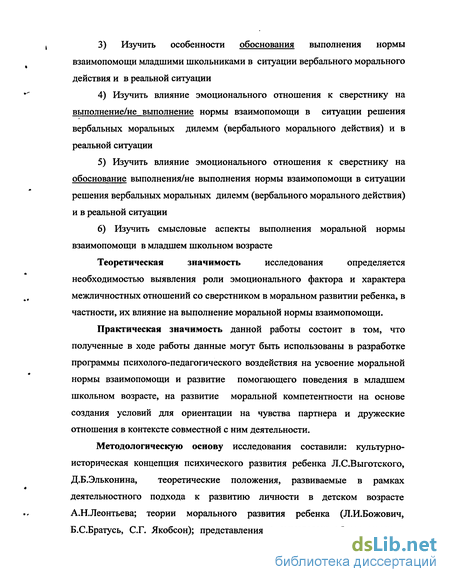 3) Изучить особенности обоснования выполнения нормы взаимопомощи младшими школьниками в ситуации вербального морального действия и в реальной ситуации

4) Изучить влияние эмоционального отношения к сверстнику на выполнение/не выполнение нормы взаимопомощи в ситуации решения вербальных моральных дилемм (вербального морального действия) и в реальной ситуации

5) Изучить влияние эмоционального отношения к сверстнику на обоснование выполнения/не выполнения нормы взаимопомощи в ситуации решения вербальных моральных дилемм (вербального морального действия) и в реальной ситуации

6) Изучить смысловые аспекты выполнения моральной нормы взаимопомощи в младшем школьном возрасте

Теоретическая значимость исследования определяется необходимостью выявления роли эмоционального фактора и характера межличностных отношений со сверстником в моральном развитии ребенка, в частности, их влияние на выполнение моральной нормы взаимопомощи.

Практическая значимость данной работы состоит в том, что полученные в ходе работы данные могут быть использованы в разработке программы психолого-педагогического воздействия на усвоение моральной нормы взаимопомощи и развитие помогающего поведения в младшем школьном возрасте, на развитие моральной компетентности на основе создания условий для ориентации на чувства партнера и дружеские отношения в контексте совместной с ним деятельности.

Методологическую основу исследования составили: культурно-историческая концепция психического развития ребенка Л.С.Выготского, Д.Б.Эльконина, теоретические положения, развиваемые в рамках деятельностного подхода к развитию личности в детском возрасте А.Н.Леонтьева; теории морального развития ребенка (Л.И.Божович, Б.С.Братусь, С.Г. Якобсон); представления

dsLib.net
библиотека диссертаций